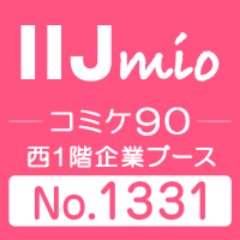 IIJmio

コミケ90

西1階企業ブース

No.1331